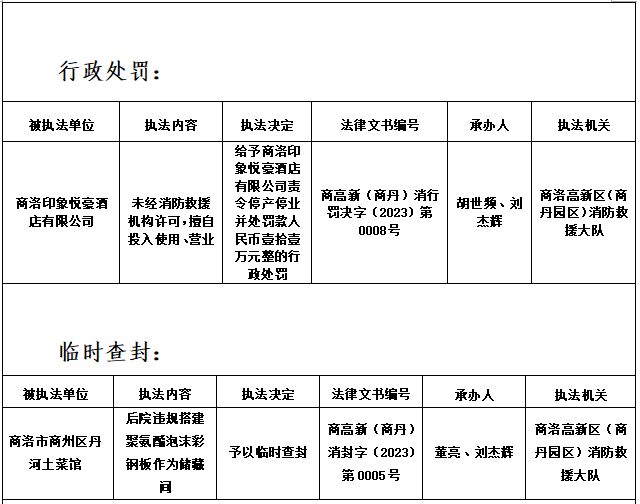 行政处罚：

| 被执法单位 | 执法内容 | 执法决定 | 法律文书编号 | 承办人 | 执法机关 |
|---|---|---|---|---|---|
| 商洛印象悦壹酒店有限公司 | 未经消防救援机构许可，擅自投入使用、营业 | 给予商洛印象悦壹酒店有限公司责令停产停业并处罚款人民币壹拾壹万元整的行政处罚 | 商高新（商丹）消行罚决字（2023）第0008号 | 胡世频、刘杰辉 | 商洛高新区（商丹园区）消防救援大队 |

临时查封：

| 被执法单位 | 执法内容 | 执法决定 | 法律文书编号 | 承办人 | 执法机关 |
|---|---|---|---|---|---|
| 商洛市商州区丹河土菜馆 | 后院违规搭建聚氨酯泡沫彩钢板作为储藏间 | 予以临时查封 | 商高新（商丹）消封字（2023）第0005号 | 董亮、刘杰辉 | 商洛高新区（商丹园区）消防救援大队 |